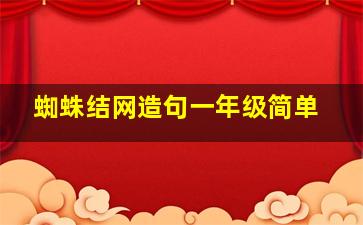 蜘蛛结网造句一年级简单